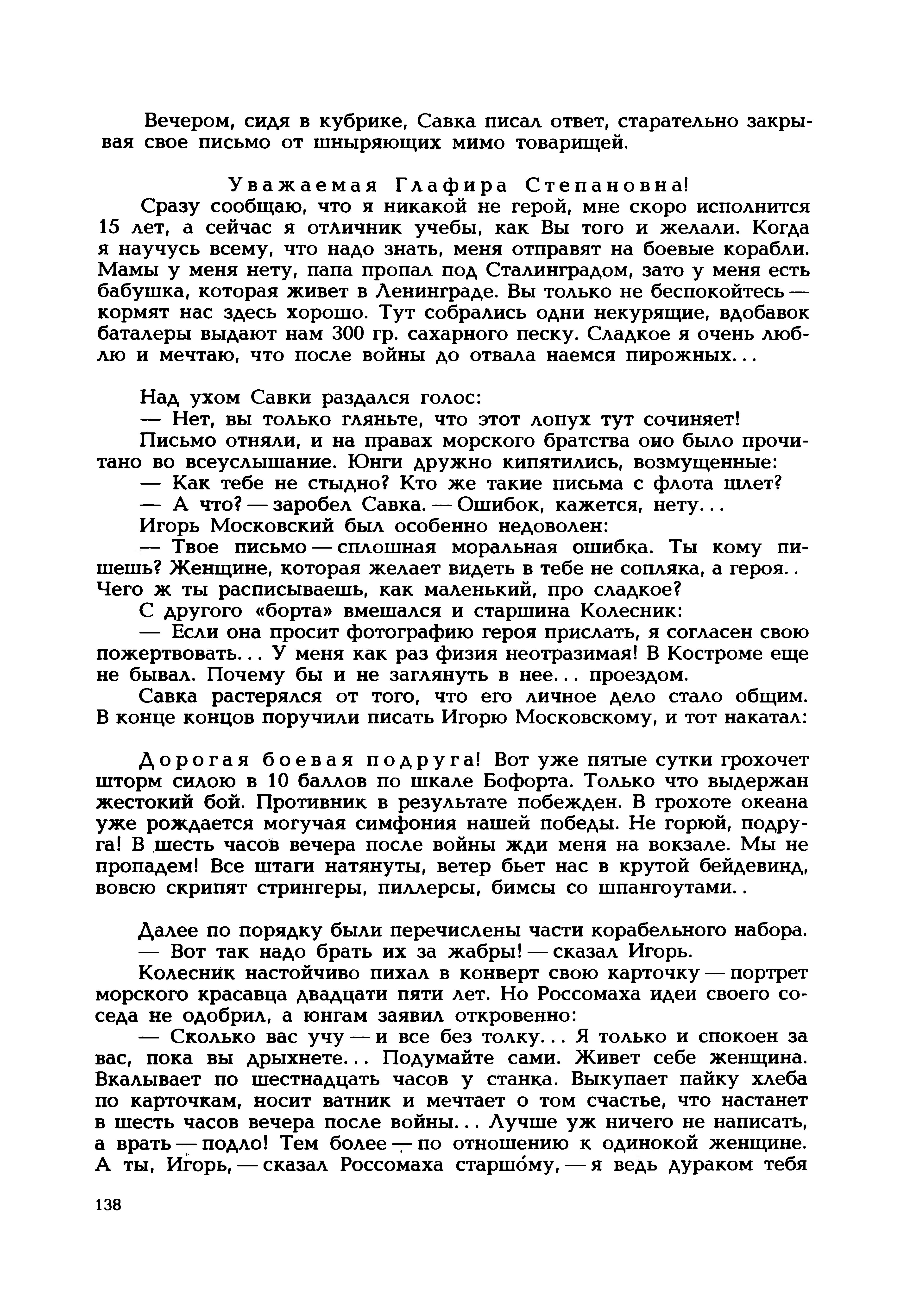 Вечером, сидя в кубрике, Савка писал ответ, старательно закрывая свое письмо от шныряющих мимо товарищей.

Уважаемая Глафира Степановна!
Сразу сообщаю, что я никакой не герой, мне скоро исполнится 15 лет, а сейчас я отличник учебы, как Вы того и желали. Когда я научусь всему, что надо знать, меня отправят на боевые корабли. Мамы у меня нету, папа пропал под Сталинградом, зато у меня есть бабушка, которая живет в Ленинграде. Вы только не беспокойтесь — кормят нас здесь хорошо. Тут собрались одни некурящие, вдобавок баталеры выдают нам 300 гр. сахарного песку. Сладкое я очень люблю и мечтаю, что после войны до отвала наемся пирожных...

Над ухом Савки раздался голос:
— Нет, вы только гляньте, что этот лопух тут сочиняет!
Письмо отняли, и на правах морского братства оно было прочитано во всеуслышание. Юнги дружно кипятились, возмущенные:
— Как тебе не стыдно? Кто же такие письма с флота шлет?
— А что? — заробел Савка. — Ошибок, кажется, нету...
Игорь Московский был особенно недоволен:
— Твое письмо — сплошная моральная ошибка. Ты кому пишешь? Женщине, которая желает видеть в тебе не сопляка, а героя.. Чего ж ты расписываешь, как маленький, про сладкое?
С другого «борта» вмешался и старшина Колесник:
— Если она просит фотографию героя прислать, я согласен свою пожертвовать... У меня как раз физия неотразимая! В Костроме еще не бывал. Почему бы и не заглянуть в нее... проездом.
Савка растерялся от того, что его личное дело стало общим. В конце концов поручили писать Игорю Московскому, и тот накатал:

Дорогая боевая подруга! Вот уже пятые сутки грохочет шторм силою в 10 баллов по шкале Бофорта. Только что выдержан жестокий бой. Противник в результате побежден. В грохоте океана уже рождается могучая симфония нашей победы. Не горюй, подруга! В шесть часов вечера после войны жди меня на вокзале. Мы не пропадем! Все штаги натянуты, ветер бьет нас в крутой бейдевинд, вовсю скрипят стрингеры, пиллерсы, бимсы со шпангоутами..

Далее по порядку были перечислены части корабельного набора.
— Вот так надо брать их за жабры! — сказал Игорь.
Колесник настойчиво пихал в конверт свою карточку — портрет морского красавца двадцати пяти лет. Но Россомаха идеи своего соседа не одобрил, а юнгам заявил откровенно:
— Сколько вас учу — и все без толку... Я только и спокоен за вас, пока вы дрыхнете... Подумайте сами. Живет себе женщина. Вкалывает по шестнадцать часов у станка. Выкупает пайку хлеба по карточкам, носит ватник и мечтает о том счастье, что настанет в шесть часов вечера после войны... Лучше уж ничего не написать, а врать — подло! Тем более — по отношению к одинокой женщине. А ты, Игорь, — сказал Россомаха старшо́му, — я ведь дураком тебя

138